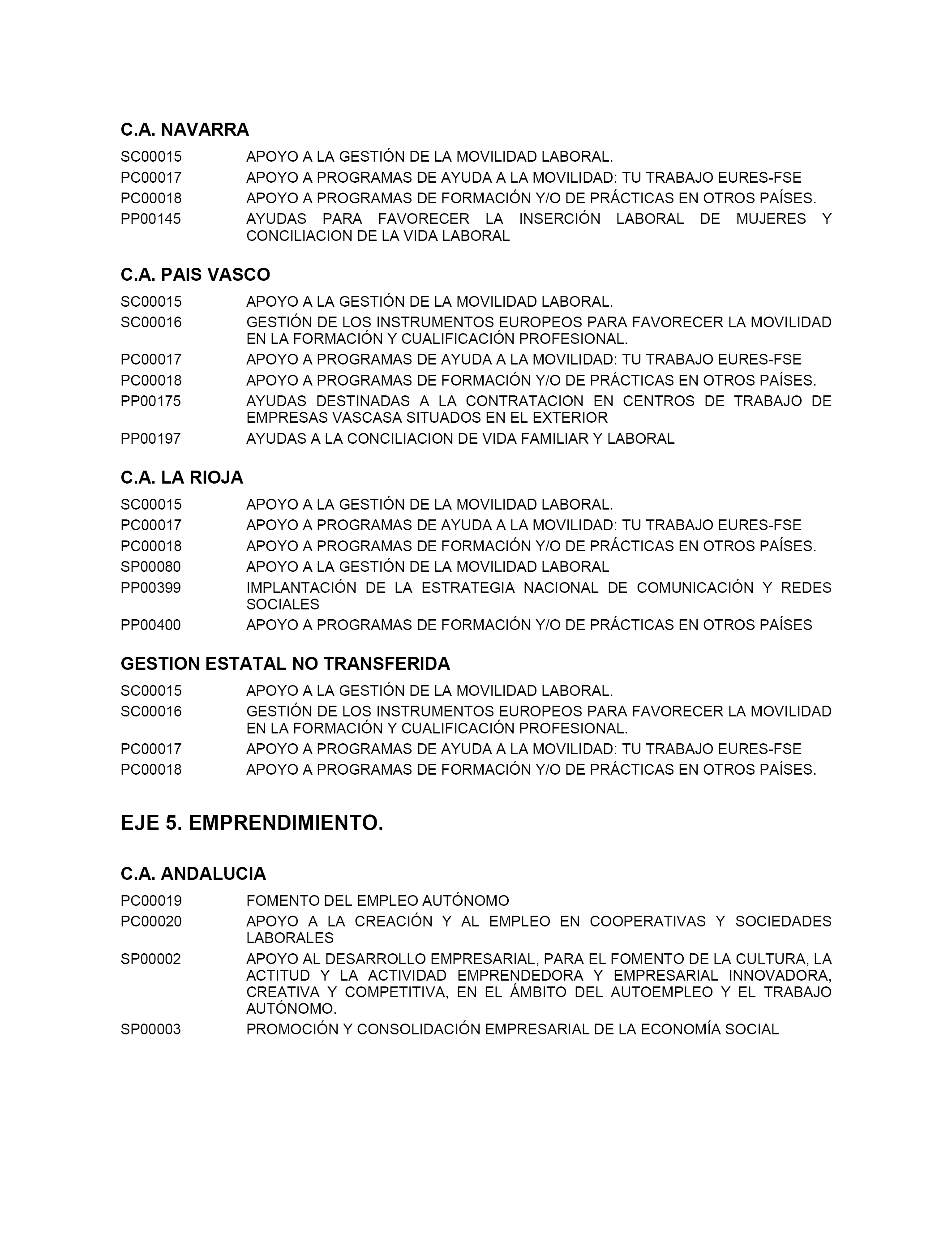 C.A. NAVARRA

SC00015 APOYO A LA GESTIÓN DE LA MOVILIDAD LABORAL.
PC00017 APOYO A PROGRAMAS DE AYUDA A LA MOVILIDAD: TU TRABAJO EURES-FSE
PC00018 APOYO A PROGRAMAS DE FORMACIÓN Y/O DE PRÁCTICAS EN OTROS PAÍSES.
PP00145 AYUDAS PARA FAVORECER LA INSERCIÓN LABORAL DE MUJERES Y CONCILIACION DE LA VIDA LABORAL

C.A. PAIS VASCO

SC00015 APOYO A LA GESTIÓN DE LA MOVILIDAD LABORAL.
SC00016 GESTIÓN DE LOS INSTRUMENTOS EUROPEOS PARA FAVORECER LA MOVILIDAD EN LA FORMACIÓN Y CUALIFICACIÓN PROFESIONAL.
PC00017 APOYO A PROGRAMAS DE AYUDA A LA MOVILIDAD: TU TRABAJO EURES-FSE
PC00018 APOYO A PROGRAMAS DE FORMACIÓN Y/O DE PRÁCTICAS EN OTROS PAÍSES.
PP00175 AYUDAS DESTINADAS A LA CONTRATACION EN CENTROS DE TRABAJO DE EMPRESAS VASCASA SITUADOS EN EL EXTERIOR
PP00197 AYUDAS A LA CONCILIACION DE VIDA FAMILIAR Y LABORAL

C.A. LA RIOJA

SC00015 APOYO A LA GESTIÓN DE LA MOVILIDAD LABORAL.
PC00017 APOYO A PROGRAMAS DE AYUDA A LA MOVILIDAD: TU TRABAJO EURES-FSE
PC00018 APOYO A PROGRAMAS DE FORMACIÓN Y/O DE PRÁCTICAS EN OTROS PAÍSES.
SP00080 APOYO A LA GESTIÓN DE LA MOVILIDAD LABORAL
PP00399 IMPLANTACIÓN DE LA ESTRATEGIA NACIONAL DE COMUNICACIÓN Y REDES SOCIALES
PP00400 APOYO A PROGRAMAS DE FORMACIÓN Y/O DE PRÁCTICAS EN OTROS PAÍSES

GESTION ESTATAL NO TRANSFERIDA

SC00015 APOYO A LA GESTIÓN DE LA MOVILIDAD LABORAL.
SC00016 GESTIÓN DE LOS INSTRUMENTOS EUROPEOS PARA FAVORECER LA MOVILIDAD EN LA FORMACIÓN Y CUALIFICACIÓN PROFESIONAL.
PC00017 APOYO A PROGRAMAS DE AYUDA A LA MOVILIDAD: TU TRABAJO EURES-FSE
PC00018 APOYO A PROGRAMAS DE FORMACIÓN Y/O DE PRÁCTICAS EN OTROS PAÍSES.

EJE 5. EMPRENDIMIENTO.

C.A. ANDALUCIA

PC00019 FOMENTO DEL EMPLEO AUTÓNOMO
PC00020 APOYO A LA CREACIÓN Y AL EMPLEO EN COOPERATIVAS Y SOCIEDADES LABORALES
SP00002 APOYO AL DESARROLLO EMPRESARIAL, PARA EL FOMENTO DE LA CULTURA, LA ACTITUD Y LA ACTIVIDAD EMPRENDEDORA Y EMPRESARIAL INNOVADORA, CREATIVA Y COMPETITIVA, EN EL ÁMBITO DEL AUTOEMPLEO Y EL TRABAJO AUTÓNOMO.
SP00003 PROMOCIÓN Y CONSOLIDACIÓN EMPRESARIAL DE LA ECONOMÍA SOCIAL